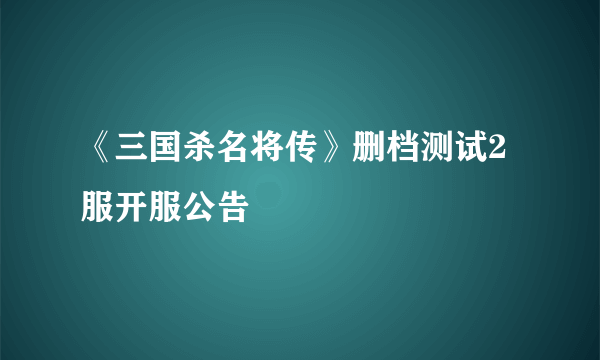 《三国杀名将传》删档测试2服开服公告